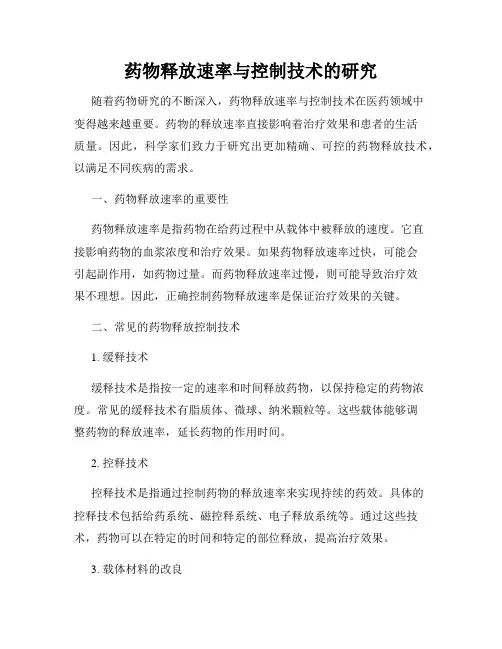 药物释放速率与控制技术的研究

随着药物研究的不断深入，药物释放速率与控制技术在医药领域中变得越来越重要。药物的释放速率直接影响着治疗效果和患者的生活质量。因此，科学家们致力于研究出更加精确、可控的药物释放技术，以满足不同疾病的需求。

一、药物释放速率的重要性

药物释放速率是指药物在给药过程中从载体中被释放的速度。它直接影响药物的血浆浓度和治疗效果。如果药物释放速率过快，可能会引起副作用，如药物过量。而药物释放速率过慢，则可能导致治疗效果不理想。因此，正确控制药物释放速率是保证治疗效果的关键。

二、常见的药物释放控制技术

1. 缓释技术

缓释技术是指按一定的速率和时间释放药物，以保持稳定的药物浓度。常见的缓释技术有脂质体、微球、纳米颗粒等。这些载体能够调整药物的释放速率，延长药物的作用时间。

2. 控释技术

控释技术是指通过控制药物的释放速率来实现持续的药效。具体的控释技术包括给药系统、磁控释系统、电子释放系统等。通过这些技术，药物可以在特定的时间和特定的部位释放，提高治疗效果。

3. 载体材料的改良